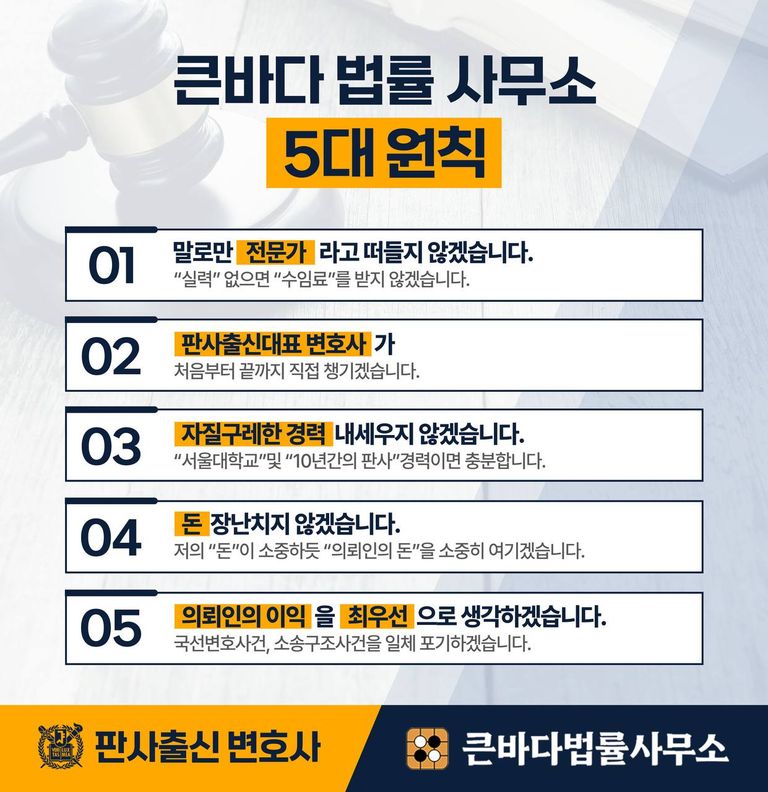 큰바다 법률 사무소
5대 원칙

01
말로만 전문가 라고 떠들지 않겠습니다.
"실력" 없으면 "수임료"를 받지 않겠습니다.

02
판사출신대표 변호사 가
처음부터 끝까지 직접 챙기겠습니다.

03
자질구레한 경력 내세우지 않겠습니다.
"서울대학교"및 "10년간의 판사"경력이면 충분합니다.

04
돈 장난치지 않겠습니다.
저의 "돈"이 소중하듯 "의뢰인의 돈"을 소중히 여기겠습니다.

05
의뢰인의 이익 을 최우선 으로 생각하겠습니다.
국선변호사건, 소송구조사건을 일체 포기하겠습니다.

판사출신 변호사

큰바다법률사무소